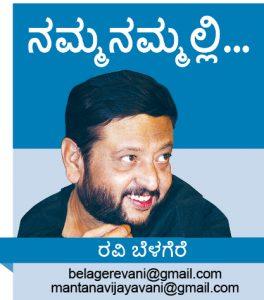 ನಮ್ಮನಮ್ಮಲ್ಲಿ...

ರವಿ ಬೆಳಗೆರೆ

belagerevani@gmail.com
mantanavijayavani@gmail.com